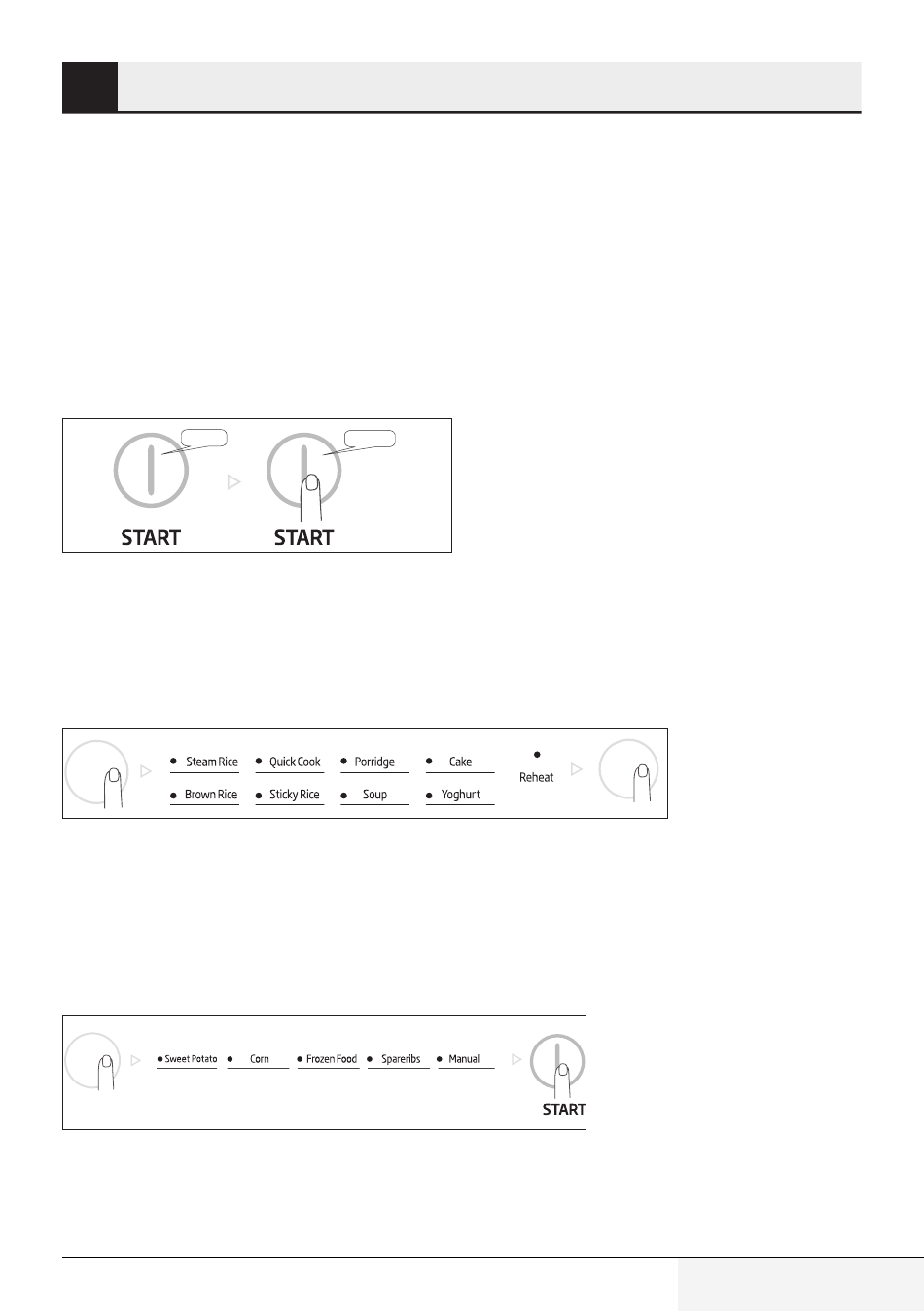 START START

• Steam Rice • Quick Cook • Porridge • Cake • Reheat
• Brown Rice • Sticky Rice • Soup • Yoghurt

• Sweet Potato • Corn • Frozen Food • Spareribs • Manual

START